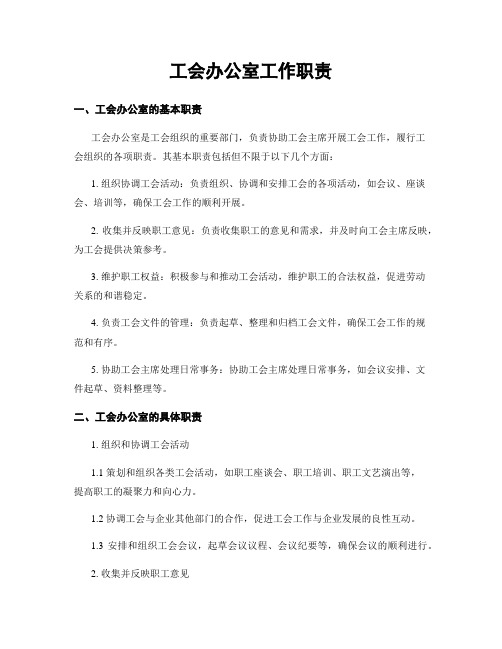 工会办公室工作职责

一、工会办公室的基本职责

工会办公室是工会组织的重要部门，负责协助工会主席开展工会工作，履行工会组织的各项职责。其基本职责包括但不限于以下几个方面：

1. 组织协调工会活动：负责组织、协调和安排工会的各项活动，如会议、座谈会、培训等，确保工会工作的顺利开展。

2. 收集并反映职工意见：负责收集职工的意见和需求，并及时向工会主席反映，为工会提供决策参考。

3. 维护职工权益：积极参与和推动工会活动，维护职工的合法权益，促进劳动关系的和谐稳定。

4. 负责工会文件的管理：负责起草、整理和归档工会文件，确保工会工作的规范和有序。

5. 协助工会主席处理日常事务：协助工会主席处理日常事务，如会议安排、文件起草、资料整理等。

二、工会办公室的具体职责

1. 组织和协调工会活动

1.1 策划和组织各类工会活动，如职工座谈会、职工培训、职工文艺演出等，提高职工的凝聚力和向心力。

1.2 协调工会与企业其他部门的合作，促进工会工作与企业发展的良性互动。

1.3 安排和组织工会会议，起草会议议程、会议纪要等，确保会议的顺利进行。

2. 收集并反映职工意见